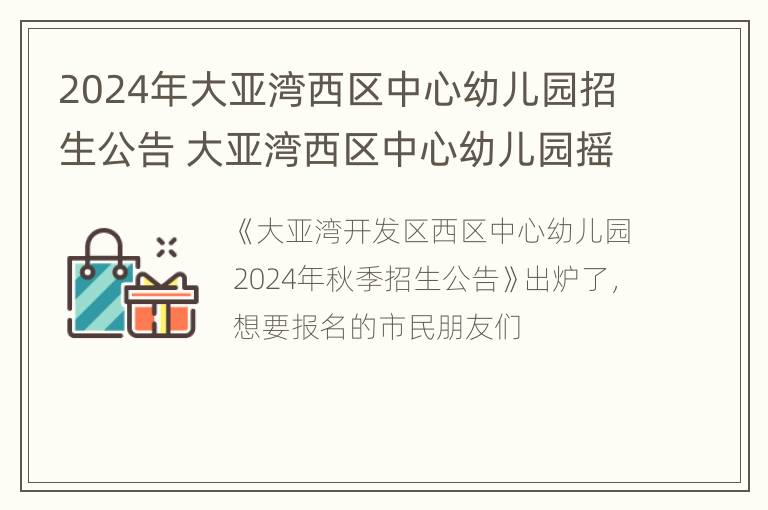 2024年大亚湾西区中心幼儿园招生公告 大亚湾西区中心幼儿园摇

《大亚湾开发区西区中心幼儿园2024年秋季招生公告》出炉了，想要报名的市民朋友们